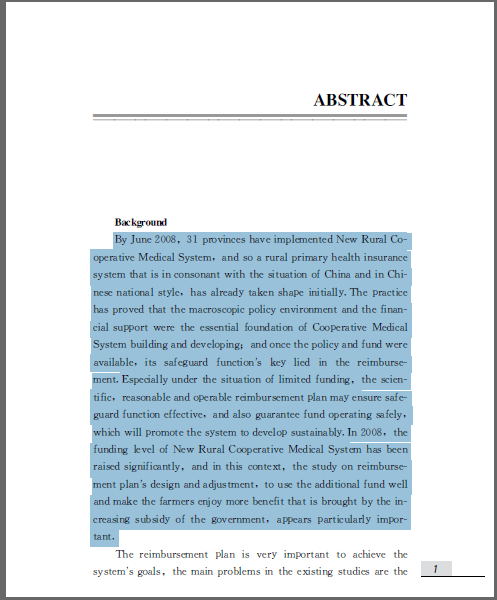 ABSTRACT

Background

By June 2008, 31 provinces have implemented New Rural Cooperative Medical System, and so a rural primary health insurance system that is in consonant with the situation of China and in Chinese national style, has already taken shape initially. The practice has proved that the macroscopic policy environment and the financial support were the essential foundation of Cooperative Medical System building and developing; and once the policy and fund were available, its safeguard function's key lied in the reimbursement. Especially under the situation of limited funding, the scientific, reasonable and operable reimbursement plan may ensure safeguard function effective, and also guarantee fund operating safely, which will promote the system to develop sustainably. In 2008, the funding level of New Rural Cooperative Medical System has been raised significantly, and in this context, the study on reimbursement plan's design and adjustment, to use the additional fund well and make the farmers enjoy more benefit that is brought by the increasing subsidy of the government, appears particularly important.

The reimbursement plan is very important to achieve the system's goals, the main problems in the existing studies are the

1